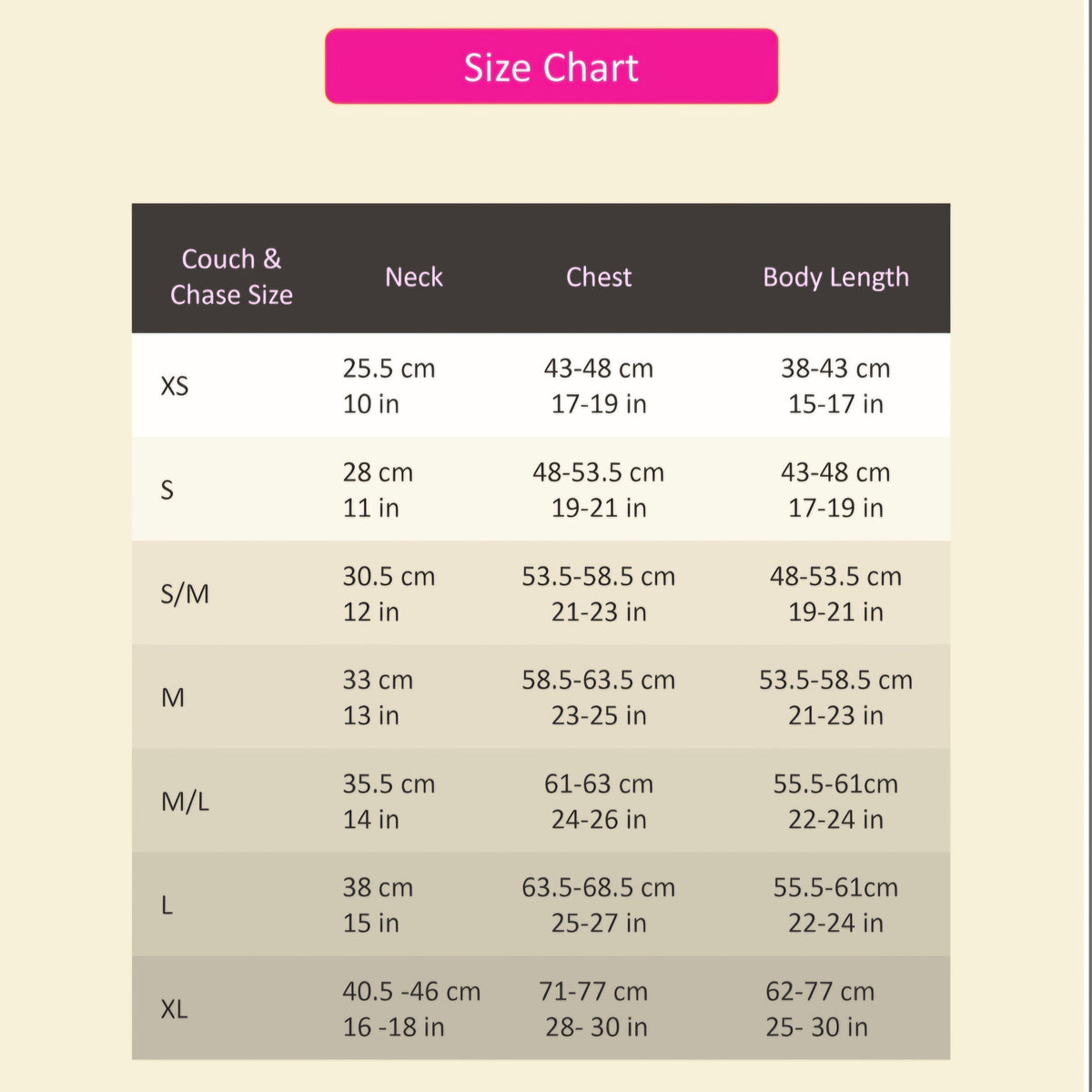 Size Chart

| Couch & Chase Size | Neck | Chest | Body Length |
|---|---|---|---|
| XS | 25.5 cm 10 in | 43-48 cm 17-19 in | 38-43 cm 15-17 in |
| S | 28 cm 11 in | 48-53.5 cm 19-21 in | 43-48 cm 17-19 in |
| S/M | 30.5 cm 12 in | 53.5-58.5 cm 21-23 in | 48-53.5 cm 19-21 in |
| M | 33 cm 13 in | 58.5-63.5 cm 23-25 in | 53.5-58.5 cm 21-23 in |
| M/L | 35.5 cm 14 in | 61-63 cm 24-26 in | 55.5-61cm 22-24 in |
| L | 38 cm 15 in | 63.5-68.5 cm 25-27 in | 55.5-61cm 22-24 in |
| XL | 40.5 -46 cm 16 -18 in | 71-77 cm 28- 30 in | 62-77 cm 25- 30 in |